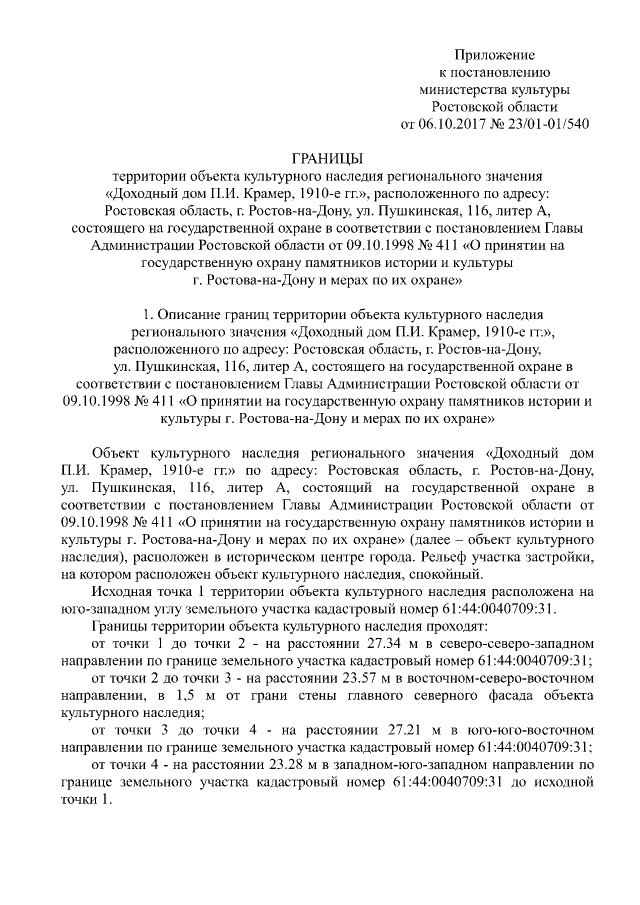 Приложение
к постановлению
министерства культуры
Ростовской области
от 06.10.2017 № 23/01-01/540

ГРАНИЦЫ
территории объекта культурного наследия регионального значения «Доходный дом П.И. Крамер, 1910-е гг.», расположенного по адресу: Ростовская область, г. Ростов-на-Дону, ул. Пушкинская, 116, литер А, состоящего на государственной охране в соответствии с постановлением Главы Администрации Ростовской области от 09.10.1998 № 411 «О принятии на государственную охрану памятников истории и культуры г. Ростова-на-Дону и мерах по их охране»

1. Описание границ территории объекта культурного наследия регионального значения «Доходный дом П.И. Крамер, 1910-е гг.», расположенного по адресу: Ростовская область, г. Ростов-на-Дону, ул. Пушкинская, 116, литер А, состоящего на государственной охране в соответствии с постановлением Главы Администрации Ростовской области от 09.10.1998 № 411 «О принятии на государственную охрану памятников истории и культуры г. Ростова-на-Дону и мерах по их охране»

Объект культурного наследия регионального значения «Доходный дом П.И. Крамер, 1910-е гг.» по адресу: Ростовская область, г. Ростов-на-Дону, ул. Пушкинская, 116, литер А, состоящий на государственной охране в соответствии с постановлением Главы Администрации Ростовской области от 09.10.1998 № 411 «О принятии на государственную охрану памятников истории и культуры г. Ростова-на-Дону и мерах по их охране» (далее – объект культурного наследия), расположен в историческом центре города. Рельеф участка застройки, на котором расположен объект культурного наследия, спокойный.

Исходная точка 1 территории объекта культурного наследия расположена на юго-западном углу земельного участка кадастровый номер 61:44:0040709:31.

Границы территории объекта культурного наследия проходят:

от точки 1 до точки 2 - на расстоянии 27.34 м в северо-северо-западном направлении по границе земельного участка кадастровый номер 61:44:0040709:31;

от точки 2 до точки 3 - на расстоянии 23.57 м в восточном-северо-восточном направлении, в 1,5 м от грани стены главного северного фасада объекта культурного наследия;

от точки 3 до точки 4 - на расстоянии 27.21 м в юго-юго-восточном направлении по границе земельного участка кадастровый номер 61:44:0040709:31;

от точки 4 - на расстоянии 23.28 м в западном-юго-западном направлении по границе земельного участка кадастровый номер 61:44:0040709:31 до исходной точки 1.